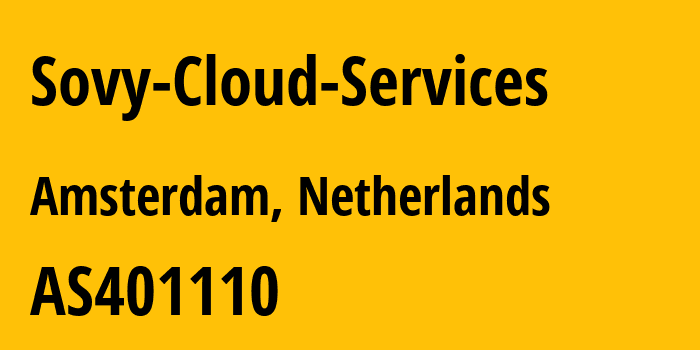 Sovy-Cloud-Services

Amsterdam, Netherlands

AS401110